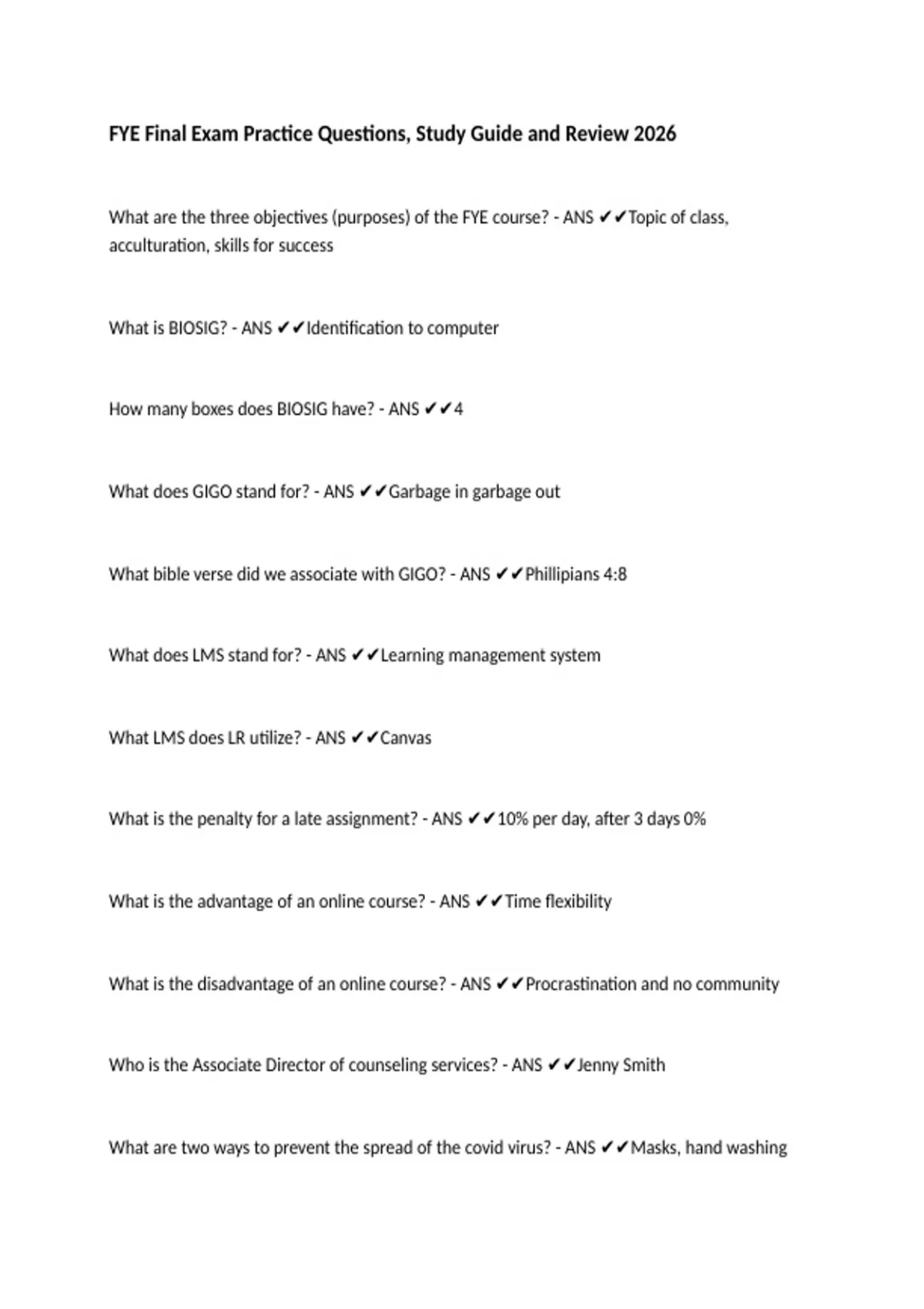 FYE Final Exam Practice Questions, Study Guide and Review 2026

What are the three objectives (purposes) of the FYE course? - ANS ✔✔Topic of class, acculturation, skills for success

What is BIOSIG? - ANS ✔✔Identification to computer

How many boxes does BIOSIG have? - ANS ✔✔4

What does GIGO stand for? - ANS ✔✔Garbage in garbage out

What bible verse did we associate with GIGO? - ANS ✔✔Phillipians 4:8

What does LMS stand for? - ANS ✔✔Learning management system

What LMS does LR utilize? - ANS ✔✔Canvas

What is the penalty for a late assignment? - ANS ✔✔10% per day, after 3 days 0%

What is the advantage of an online course? - ANS ✔✔Time flexibility

What is the disadvantage of an online course? - ANS ✔✔Procrastination and no community

Who is the Associate Director of counseling services? - ANS ✔✔Jenny Smith

What are two ways to prevent the spread of the covid virus? - ANS ✔✔Masks, hand washing